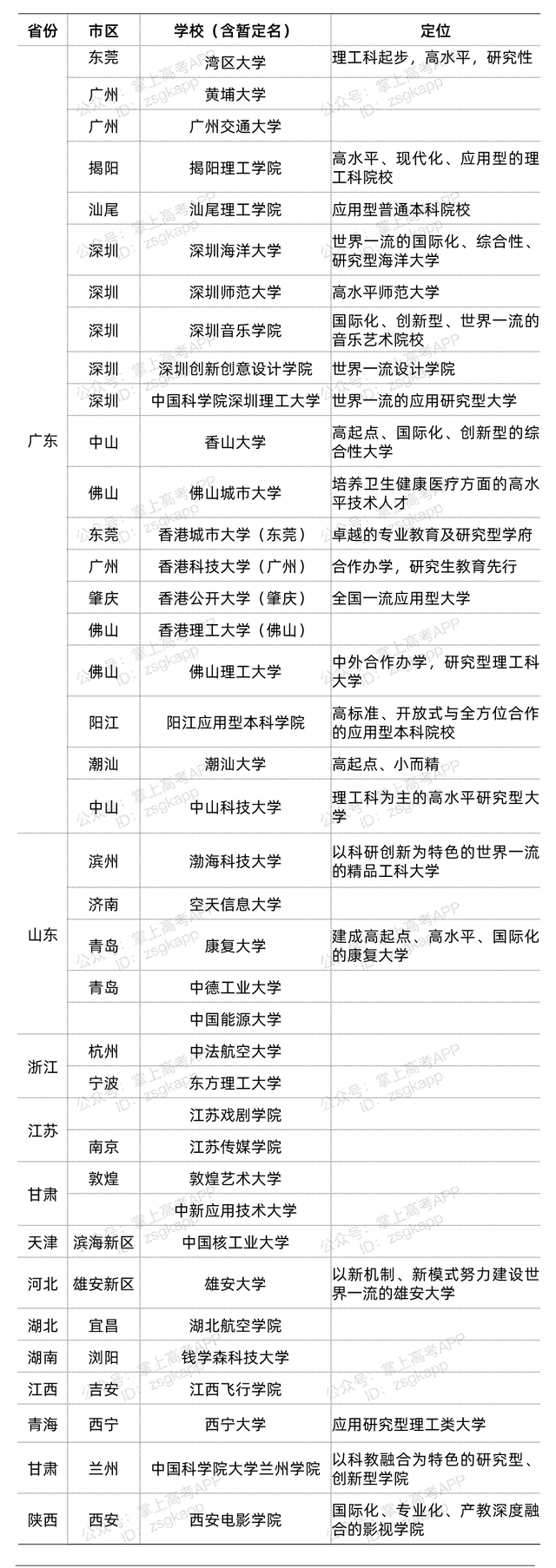 | 省份 | 市区 | 学校（含暂定名） | 定位 |
|---|---|---|---|
| 广东 | 东莞 | 湾区大学 | 理工科起步，高水平，研究性 |
| | 广州 | 黄埔大学 | |
| | 广州 | 广州交通大学 | |
| | 揭阳 | 揭阳理工学院 | 高水平、现代化、应用型的理工科院校 |
| | 汕尾 | 汕尾理工学院 | 应用型普通本科院校 |
| | 深圳 | 深圳海洋大学 | 世界一流的国际化、综合性、研究型海洋大学 |
| | 深圳 | 深圳师范大学 | 高水平师范大学 |
| | 深圳 | 深圳音乐学院 | 国际化、创新型、世界一流的音乐艺术院校 |
| | 深圳 | 深圳创新创意设计学院 | 世界一流设计学院 |
| | 深圳 | 中国科学院深圳理工大学 | 世界一流的应用研究型大学 |
| | 中山 | 香山大学 | 高起点、国际化、创新型的综合性大学 |
| | 佛山 | 佛山城市大学 | 培养卫生健康医疗方面的高水平技术人才 |
| | 东莞 | 香港城市大学（东莞） | 卓越的专业教育及研究型学府 |
| | 广州 | 香港科技大学（广州） | 合作办学，研究生教育先行 |
| | 肇庆 | 香港公开大学（肇庆） | 全国一流应用型大学 |
| | 佛山 | 香港理工大学（佛山） | |
| | 佛山 | 佛山理工大学 | 中外合作办学，研究型理工科大学 |
| | 阳江 | 阳江应用型本科学院 | 高标准、开放式与全方位合作的应用型本科院校 |
| | 潮汕 | 潮汕大学 | 高起点、小而精 |
| | 中山 | 中山科技大学 | 理工科为主的高水平研究型大学 |
| 山东 | 滨州 | 渤海科技大学 | 以科研创新为特色的世界一流的精品工科大学 |
| | 济南 | 空天信息大学 | |
| | 青岛 | 康复大学 | 建成高起点、高水平、国际化的康复大学 |
| | 青岛 | 中德工业大学 | |
| | | 中国能源大学 | |
| 浙江 | 杭州 | 中法航空大学 | |
| | 宁波 | 东方理工大学 | |
| 江苏 | | 江苏戏剧学院 | |
| | 南京 | 江苏传媒学院 | |
| 甘肃 | 敦煌 | 敦煌艺术大学 | |
| | | 中新应用技术大学 | |
| 天津 | 滨海新区 | 中国核工业大学 | |
| 河北 | 雄安新区 | 雄安大学 | 以新机制、新模式努力建设世界一流的雄安大学 |
| 湖北 | 宜昌 | 湖北航空学院 | |
| 湖南 | 浏阳 | 钱学森科技大学 | |
| 江西 | 吉安 | 江西飞行学院 | |
| 青海 | 西宁 | 西宁大学 | 应用研究型理工类大学 |
| 甘肃 | 兰州 | 中国科学院大学兰州学院 | 以科教融合为特色的研究型、创新型学院 |
| 陕西 | 西安 | 西安电影学院 | 国际化、专业化、产教深度融合的影视学院 |

公众号：掌上高考APP ID：zsgkapp